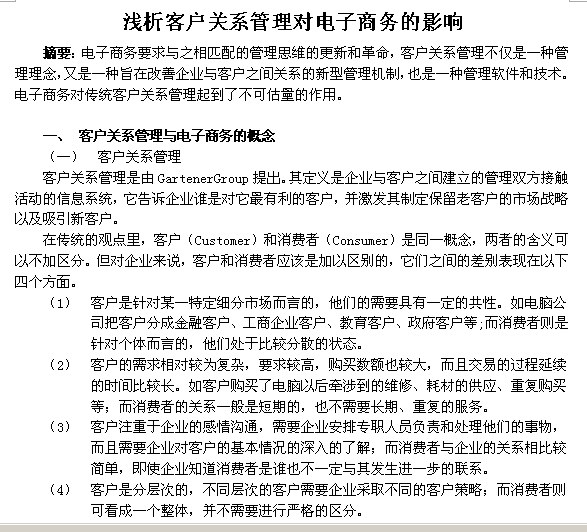 浅析客户关系管理对电子商务的影响

摘要：电子商务要求与之相匹配的管理思维的更新和革命，客户关系管理不仅是一种管理理念，又是一种旨在改善企业与客户之间关系的新型管理机制，也是一种管理软件和技术。电子商务对传统客户关系管理起到了不可估量的作用。

一、 客户关系管理与电子商务的概念

（一） 客户关系管理

客户关系管理是由 GartenerGroup 提出。其定义是企业与客户之间建立的管理双方接触活动的信息系统，它告诉企业谁是对它最有利的客户，并激发其制定保留老客户的市场战略以及吸引新客户。

在传统的观点里，客户（Customer）和消费者（Consumer）是同一概念，两者的含义可以不加区分。但对企业来说，客户和消费者应该是加以区别的，它们之间的差别表现在以下四个方面。

（1） 客户是针对某一特定细分市场而言的，他们的需要具有一定的共性。如电脑公司把客户分成金融客户、工商企业客户、教育客户、政府客户等;而消费者则是针对个体而言的，他们处于比较分散的状态。

（2） 客户的需求相对较为复杂，要求较高，购买数额也较大，而且交易的过程延续的时间比较长。如客户购买了电脑以后牵涉到的维修、耗材的供应、重复购买等；而消费者的关系一般是短期的，也不需要长期、重复的服务。

（3） 客户注重于企业的感情沟通，需要企业安排专职人员负责和处理他们的事物，而且需要企业对客户的基本情况的深入的了解；而消费者与企业的关系相比较简单，即使企业知道消费者是谁也不一定与其发生进一步的联系。

（4） 客户是分层次的，不同层次的客户需要企业采取不同的客户策略；而消费者则可看成一个整体，并不需要进行严格的区分。